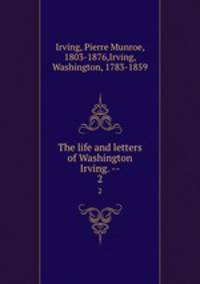 Irving, Pierre Munroe, 1803-1876,Irving, Washington, 1783-1859

The life and letters of Washington Irving. -- 2

2